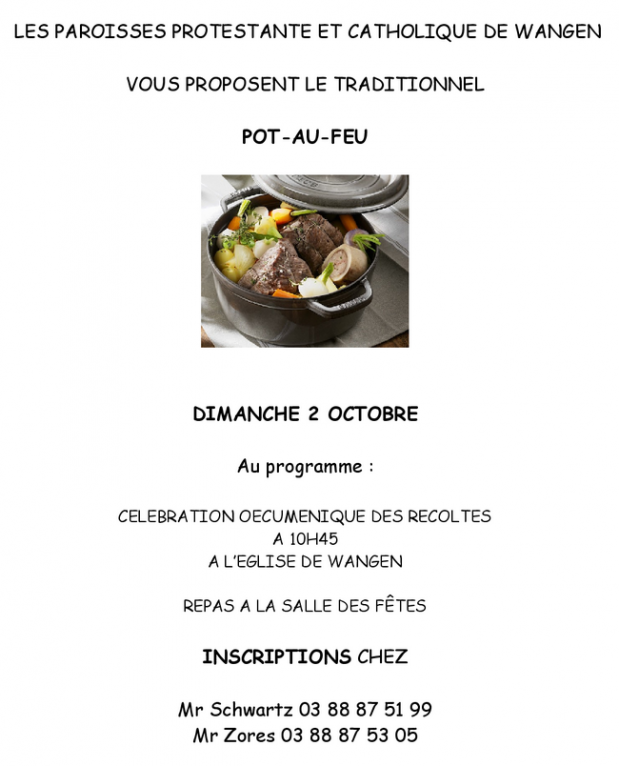 LES PAROISSES PROTESTANTE ET CATHOLIQUE DE WANGEN

VOUS PROPOSENT LE TRADITIONNEL

POT-AU-FEU

DIMANCHE 2 OCTOBRE

Au programme :

CELEBRATION OECUMENIQUE DES RECOLTES
A 10H45
A L'EGLISE DE WANGEN

REPAS A LA SALLE DES FÊTES

INSCRIPTIONS CHEZ

Mr Schwartz 03 88 87 51 99
Mr Zores 03 88 87 53 05